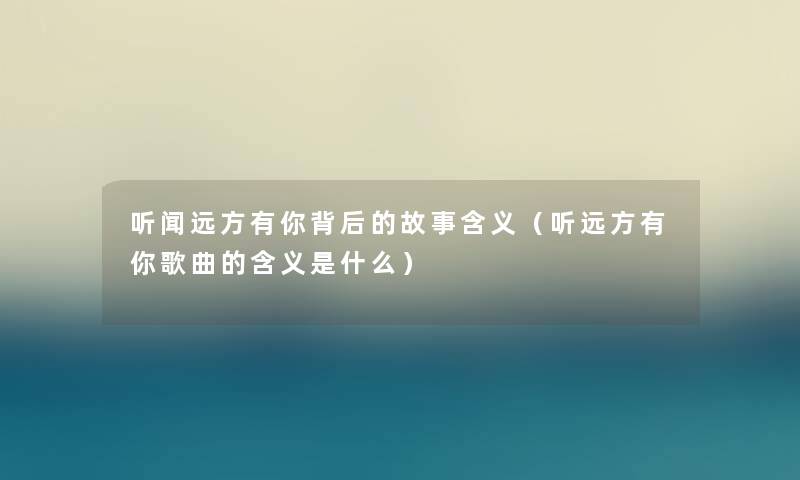 听闻远方有你背后的故事含义（听远方有你歌曲的含义是什么）